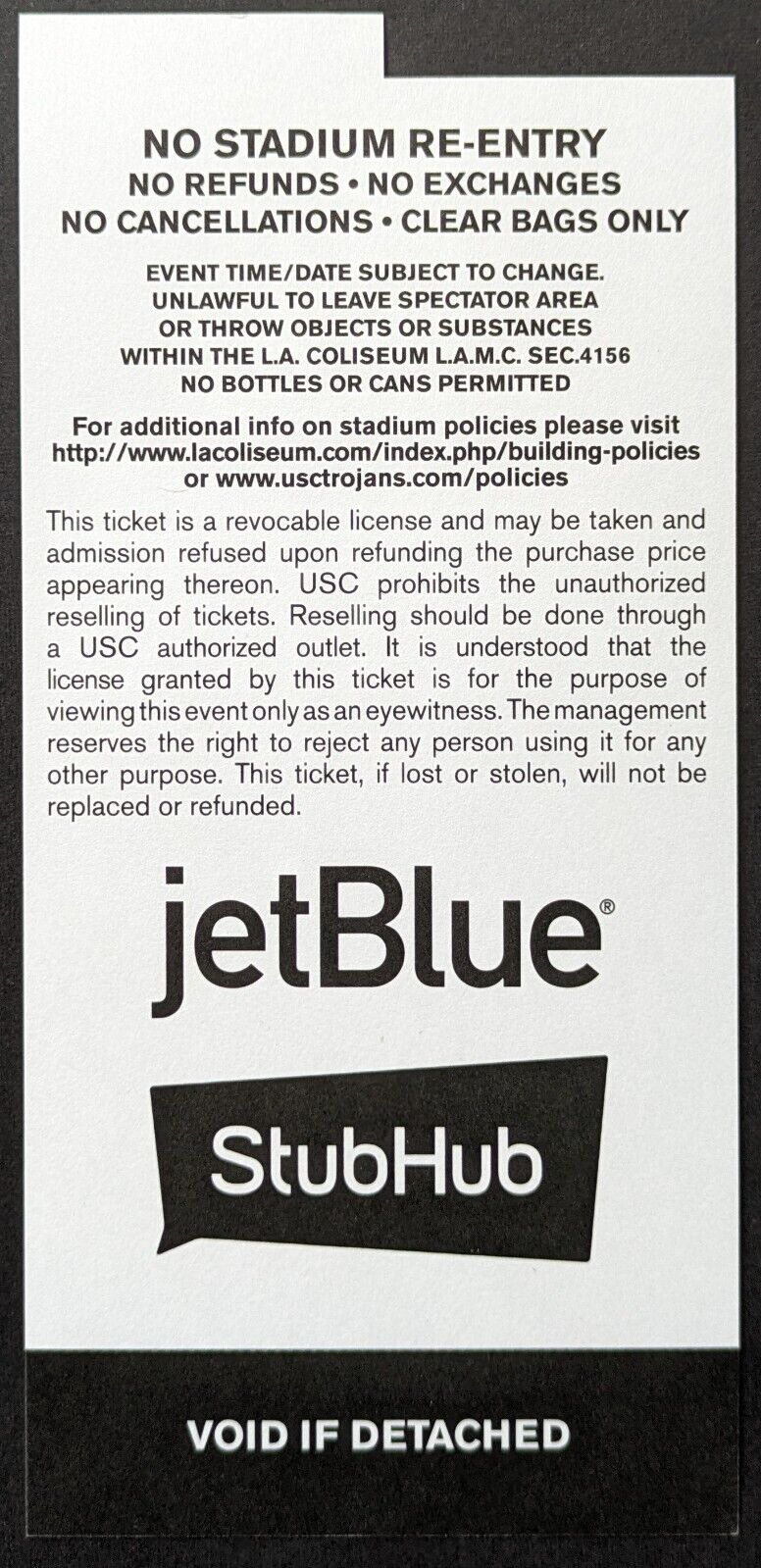 NO STADIUM RE-ENTRY
NO REFUNDS • NO EXCHANGES
NO CANCELLATIONS • CLEAR BAGS ONLY

EVENT TIME/DATE SUBJECT TO CHANGE.
UNLAWFUL TO LEAVE SPECTATOR AREA
OR THROW OBJECTS OR SUBSTANCES
WITHIN THE L.A. COLISEUM L.A.M.C. SEC.4156
NO BOTTLES OR CANS PERMITTED

For additional info on stadium policies please visit
http://www.lacoliseum.com/index.php/building-policies
or www.usctrojans.com/policies

This ticket is a revocable license and may be taken and admission refused upon refunding the purchase price appearing thereon. USC prohibits the unauthorized reselling of tickets. Reselling should be done through a USC authorized outlet. It is understood that the license granted by this ticket is for the purpose of viewing this event only as an eyewitness. The management reserves the right to reject any person using it for any other purpose. This ticket, if lost or stolen, will not be replaced or refunded.

jetBlue®

StubHub

VOID IF DETACHED